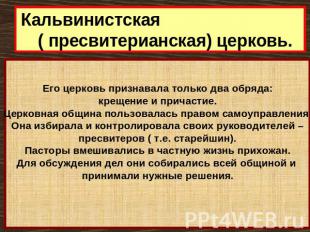 Кальвинистская
( пресвитерианская) церковь.

Его церковь признавала только два обряда: крещение и причастие.
Церковная община пользовалась правом самоуправления
Она избирала и контролировала своих руководителей – пресвитеров ( т.е. старейшин).
Пасторы вмешивались в частную жизнь прихожан.
Для обсуждения дел они собирались всей общиной и принимали нужные решения.

PPt4WEB.ru